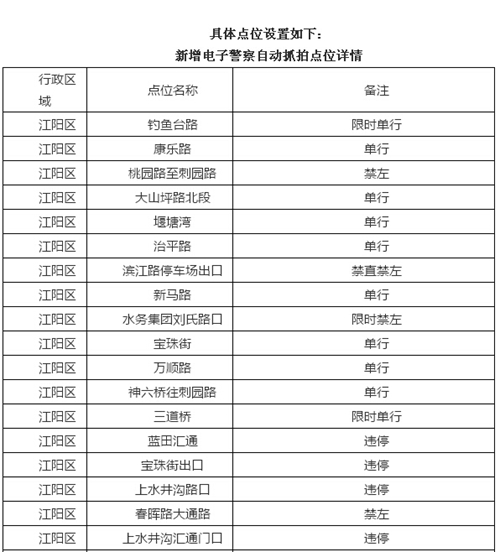 具体点位设置如下：
新增电子警察自动抓拍点位详情

| 行政区域 | 点位名称 | 备注 |
|---|---|---|
| 江阳区 | 钓鱼台路 | 限时单行 |
| 江阳区 | 康乐路 | 单行 |
| 江阳区 | 桃园路至刺园路 | 禁左 |
| 江阳区 | 大山坪路北段 | 单行 |
| 江阳区 | 堰塘湾 | 单行 |
| 江阳区 | 治平路 | 单行 |
| 江阳区 | 滨江路停车场出口 | 禁直禁左 |
| 江阳区 | 新马路 | 单行 |
| 江阳区 | 水务集团刘氏路口 | 限时禁左 |
| 江阳区 | 宝珠街 | 单行 |
| 江阳区 | 万顺路 | 单行 |
| 江阳区 | 神六桥往刺园路 | 单行 |
| 江阳区 | 三道桥 | 限时单行 |
| 江阳区 | 蓝田汇通 | 违停 |
| 江阳区 | 宝珠街出口 | 违停 |
| 江阳区 | 上水井沟路口 | 违停 |
| 江阳区 | 春晖路大通路 | 禁左 |
| 江阳区 | 上水井沟汇通门口 | 违停 |